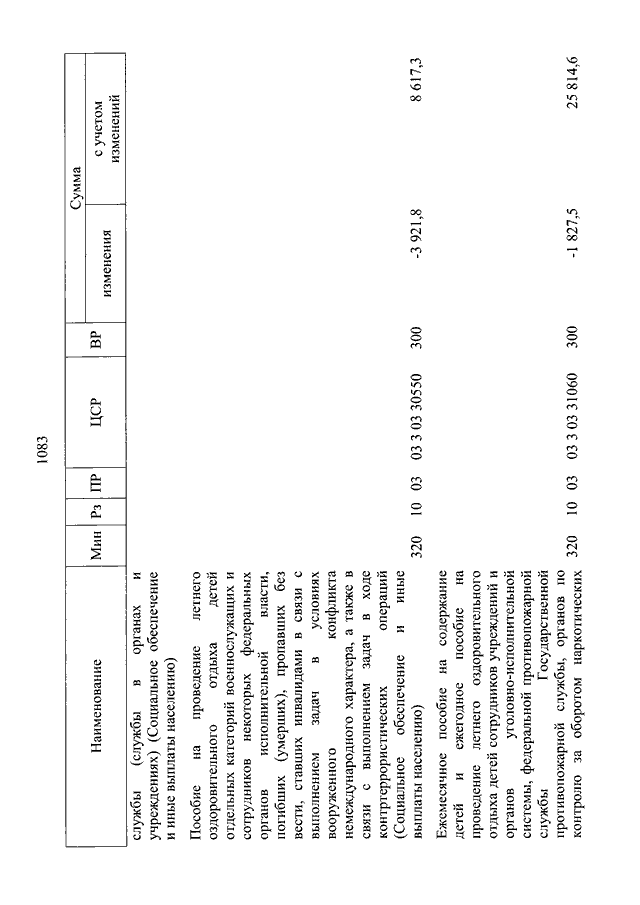 1083

| Наименование | Мин | Рз | ПР | ЦСР | ВР | Сумма изменения | Сумма с учетом изменений |
|---|---|---|---|---|---|---|---|
| службы (службы в органах и учреждениях) (Социальное обеспечение и иные выплаты населению) | | | | | | | |
| Пособие на проведение летнего оздоровительного отдыха детей отдельных категорий военнослужащих и сотрудников некоторых федеральных органов исполнительной власти, погибших (умерших), пропавших без вести, ставших инвалидами в связи с выполнением задач в условиях вооруженного конфликта немеждународного характера, а также в связи с выполнением задач в ходе контртеррористических операций (Социальное обеспечение и иные выплаты населению) | 320 | 10 | 03 | 03 3 03 30550 | 300 | -3 921,8 | 8 617,3 |
| Ежемесячное пособие на содержание детей и ежегодное пособие на проведение летнего оздоровительного отдыха детей сотрудников учреждений и органов уголовно-исполнительной системы, федеральной противопожарной службы Государственной противопожарной службы, органов по контролю за оборотом наркотических | 320 | 10 | 03 | 03 3 03 31060 | 300 | -1 827,5 | 25 814,6 |